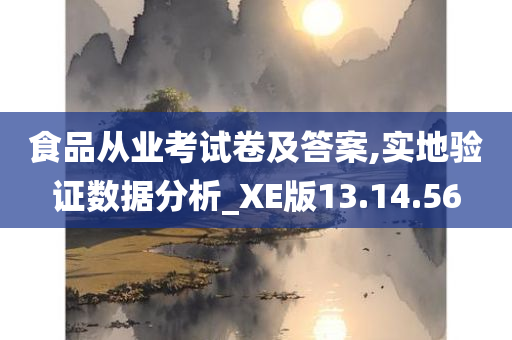 食品从业考试卷及答案,实地验证数据分析_XE版13.14.56